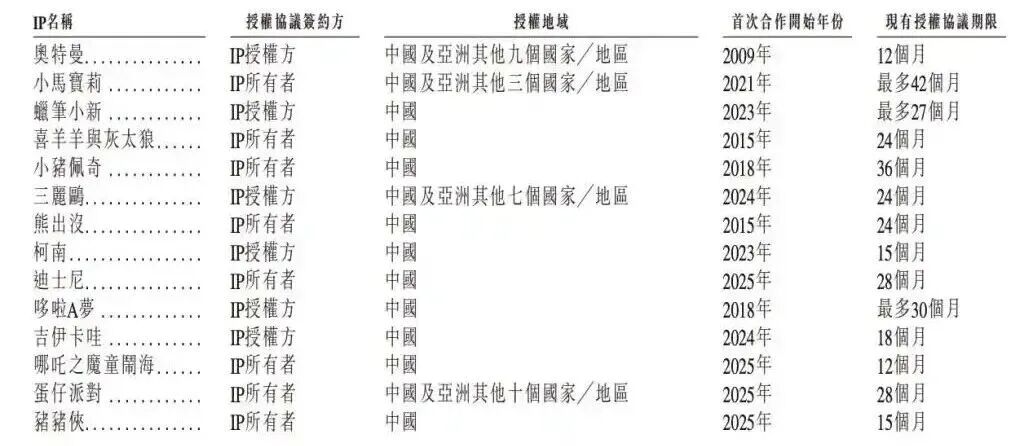 | IP名稱 | 授權協議簽約方 | 授權地域 | 首次合作開始年份 | 現有授權協議期限 |
|---|---|---|---|---|
| 奧特曼 | IP授權方 | 中國及亞洲其他九個國家/地區 | 2009年 | 12個月 |
| 小馬寶莉 | IP所有者 | 中國及亞洲其他三個國家/地區 | 2021年 | 最多42個月 |
| 蠟筆小新 | IP授權方 | 中國 | 2023年 | 最多27個月 |
| 喜羊羊與灰太狼 | IP所有者 | 中國 | 2015年 | 24個月 |
| 小豬佩奇 | IP所有者 | 中國 | 2018年 | 36個月 |
| 三麗鷗 | IP授權方 | 中國及亞洲其他七個國家/地區 | 2024年 | 24個月 |
| 熊出沒 | IP所有者 | 中國 | 2015年 | 24個月 |
| 柯南 | IP授權方 | 中國 | 2023年 | 15個月 |
| 迪士尼 | IP所有者 | 中國 | 2025年 | 28個月 |
| 哆啦A夢 | IP授權方 | 中國 | 2018年 | 最多30個月 |
| 吉伊卡哇 | IP授權方 | 中國 | 2024年 | 18個月 |
| 哪吒之魔童鬧海 | IP所有者 | 中國 | 2025年 | 12個月 |
| 蛋仔派對 | IP所有者 | 中國及亞洲其他十個國家/地區 | 2025年 | 28個月 |
| 豬豬俠 | IP所有者 | 中國 | 2025年 | 15個月 |